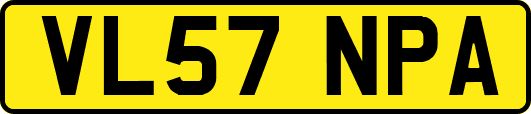 VL57 NPA